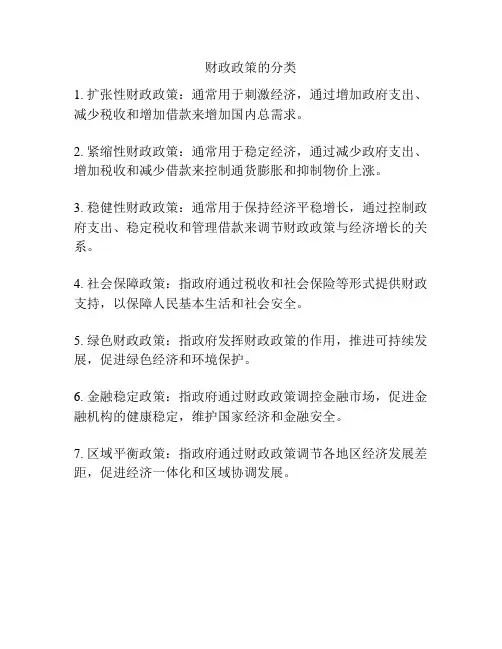 财政政策的分类

1. 扩张性财政政策：通常用于刺激经济，通过增加政府支出、减少税收和增加借款来增加国内总需求。

2. 紧缩性财政政策：通常用于稳定经济，通过减少政府支出、增加税收和减少借款来控制通货膨胀和抑制物价上涨。

3. 稳健性财政政策：通常用于保持经济平稳增长，通过控制政府支出、稳定税收和管理借款来调节财政政策与经济增长的关系。

4. 社会保障政策：指政府通过税收和社会保险等形式提供财政支持，以保障人民基本生活和社会安全。

5. 绿色财政政策：指政府发挥财政政策的作用，推进可持续发展，促进绿色经济和环境保护。

6. 金融稳定政策：指政府通过财政政策调控金融市场，促进金融机构的健康稳定，维护国家经济和金融安全。

7. 区域平衡政策：指政府通过财政政策调节各地区经济发展差距，促进经济一体化和区域协调发展。